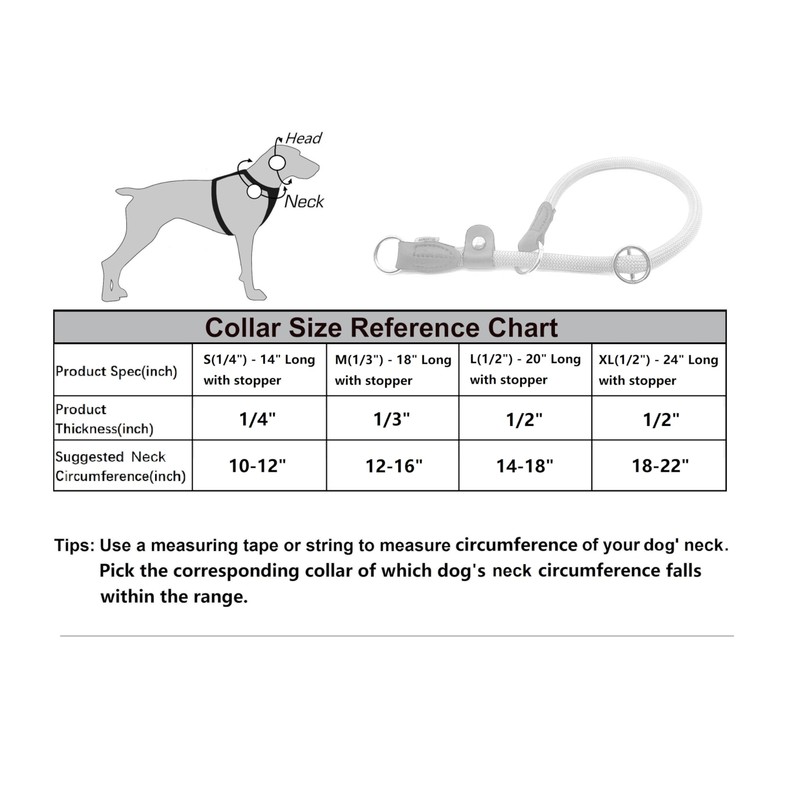 Head

Neck

Collar Size Reference Chart

| Product Spec(inch) | S(1/4") - 14" Long with stopper | M(1/3") - 18" Long with stopper | L(1/2") - 20" Long with stopper | XL(1/2") - 24" Long with stopper |
|---|---|---|---|---|
| Product Thickness(inch) | 1/4" | 1/3" | 1/2" | 1/2" |
| Suggested Neck Circumference(inch) | 10-12" | 12-16" | 14-18" | 18-22" |

Tips: Use a measuring tape or string to measure circumference of your dog' neck. Pick the corresponding collar of which dog's neck circumference falls within the range.